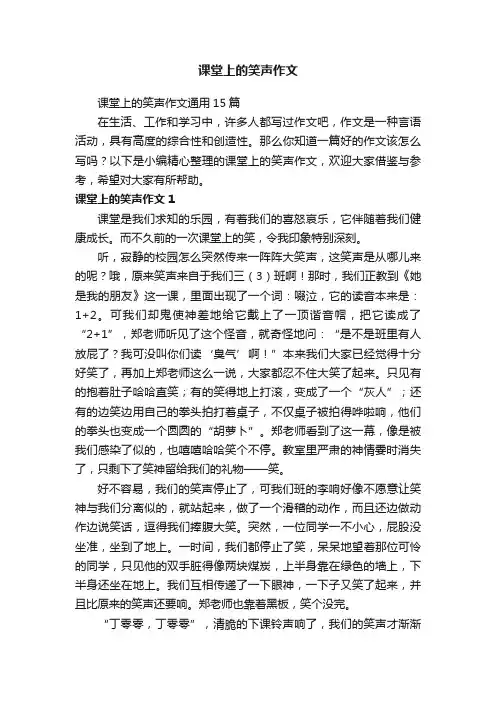 课堂上的笑声作文

课堂上的笑声作文通用15篇

在生活、工作和学习中，许多人都写过作文吧，作文是一种言语活动，具有高度的综合性和创造性。那么你知道一篇好的作文该怎么写吗？以下是小编精心整理的课堂上的笑声作文，欢迎大家借鉴与参考，希望对大家有所帮助。

课堂上的笑声作文1

课堂是我们求知的乐园，有着我们的喜怒哀乐，它伴随着我们健康成长。而不久前的一次课堂上的笑，令我印象特别深刻。

听，寂静的校园怎么突然传来一阵阵大笑声，这笑声是从哪儿来的呢？哦，原来笑声来自于我们三（3）班啊！那时，我们正教到《她是我的朋友》这一课，里面出现了一个词：啜泣，它的读音本来是：1+2。可我们却鬼使神差地给它戴上了一顶谐音帽，把它读成了“2+1”，郑老师听见了这个怪音，就奇怪地问：“是不是班里有人放屁了？我可没叫你们读‘臭气’啊！”本来我们大家已经觉得十分好笑了，再加上郑老师这么一说，大家都忍不住大笑了起来。只见有的抱着肚子哈哈直笑；有的笑得地上打滚，变成了一个“灰人”；还有的边笑边用自己的拳头拍打着桌子，不仅桌子被拍得哗啦响，他们的拳头也变成一个圆圆的“胡萝卜”。郑老师看到了这一幕，像是被我们感染了似的，也嘻嘻哈哈笑个不停。教室里严肃的神情霎时消失了，只剩下了笑神留给我们的礼物——笑。

好不容易，我们的笑声停止了，可我们班的李响好像不愿意让笑神与我们分离似的，就站起来，做了一个滑稽的动作，而且还边做动作边说笑话，逗得我们捧腹大笑。突然，一位同学一不小心，屁股没坐准，坐到了地上。一时间，我们都停止了笑，呆呆地望着那位可怜的同学，只见他的双手脏得像两块煤炭，上半身靠在绿色的墙上，下半身还坐在地上。我们互相传递了一下眼神，一下子又笑了起来，并且比原来的笑声还要响。郑老师也靠着黑板，笑个没完。

“丁零零，丁零零”，清脆的下课铃声响了，我们的笑声才渐渐